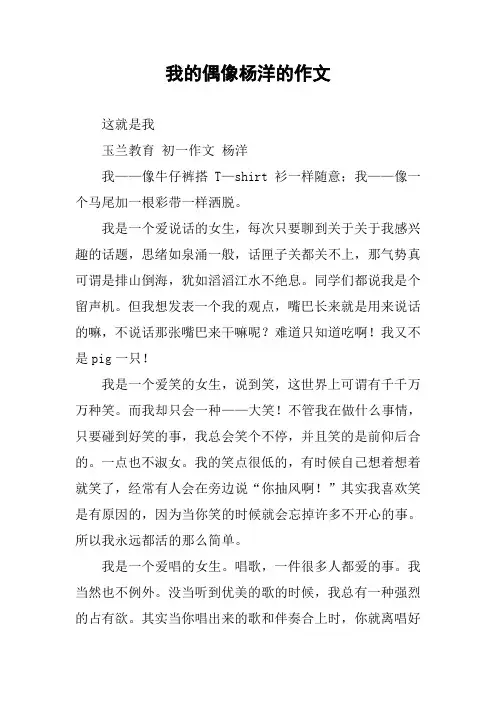 我的偶像杨洋的作文

这就是我

玉兰教育 初一作文 杨洋

我——像牛仔裤搭 T—shirt 衫一样随意；我——像一个马尾加一根彩带一样洒脱。

我是一个爱说话的女生，每次只要聊到关于关于我感兴趣的话题，思绪如泉涌一般，话匣子关都关不上，那气势真可谓是排山倒海，犹如滔滔江水不绝息。同学们都说我是个留声机。但我想发表一个我的观点，嘴巴长来就是用来说话的嘛，不说话那张嘴巴来干嘛呢？难道只知道吃啊！我又不是 pig 一只！

我是一个爱笑的女生，说到笑，这世界上可谓有千千万万种笑。而我却只会一种——大笑！不管我在做什么事情，只要碰到好笑的事，我总会笑个不停，并且笑的是前仰后合的。一点也不淑女。我的笑点很低的，有时候自己想着想着就笑了，经常有人会在旁边说“你抽风啊！”其实我喜欢笑是有原因的，因为当你笑的时候就会忘掉许多不开心的事。所以我永远都活的那么简单。

我是一个爱唱的女生。唱歌，一件很多人都爱的事。我当然也不例外。没当听到优美的歌的时候，我总有一种强烈的占有欲。其实当你唱出来的歌和伴奏合上时，你就离唱好